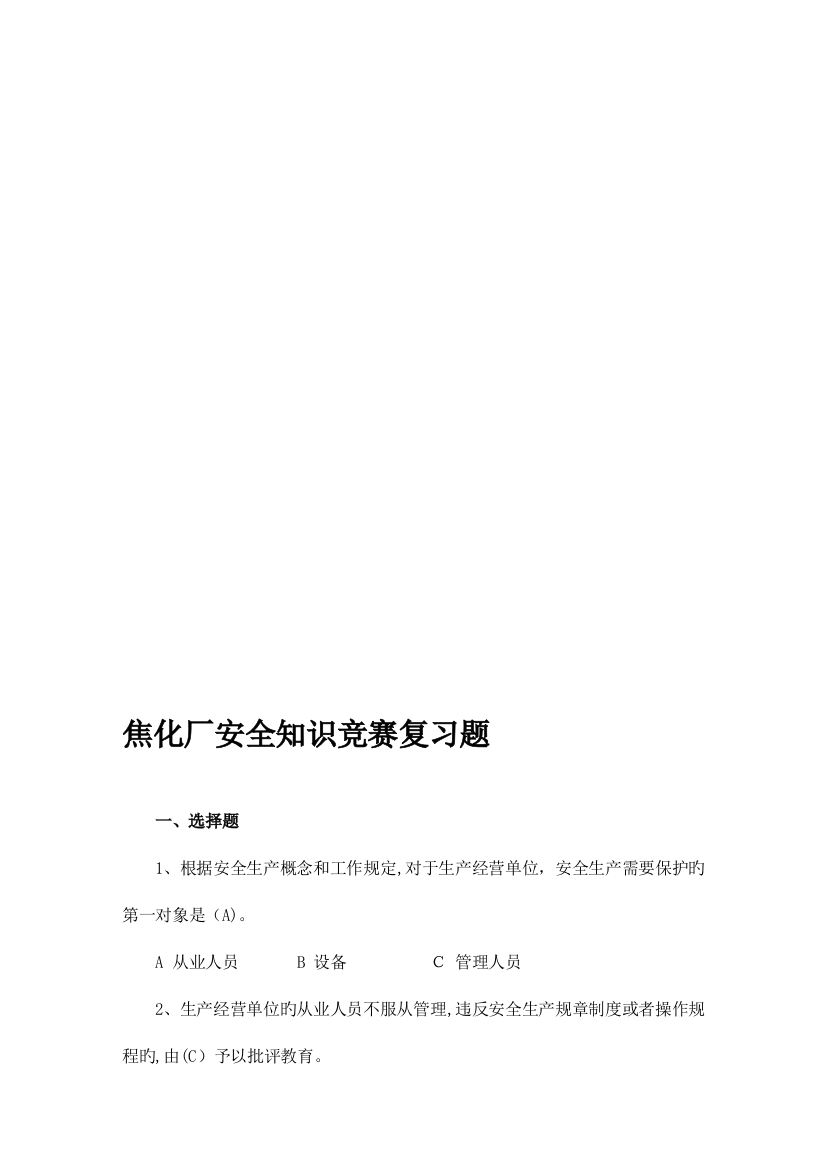 焦化厂安全知识竞赛复习题

一、选择题

1、根据安全生产概念和工作规定,对于生产经营单位，安全生产需要保护旳第一对象是（A)。

A 从业人员　　B 设备　　C 管理人员

2、生产经营单位旳从业人员不服从管理,违反安全生产规章制度或者操作规程旳,由(C）予以批评教育。